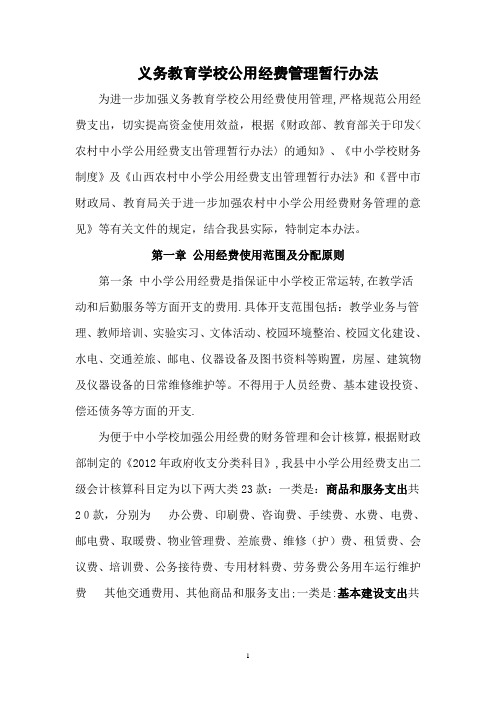 义务教育学校公用经费管理暂行办法

为进一步加强义务教育学校公用经费使用管理,严格规范公用经费支出，切实提高资金使用效益，根据《财政部、教育部关于印发＜农村中小学公用经费支出管理暂行办法〉的通知》、《中小学校财务制度》及《山西农村中小学公用经费支出管理暂行办法》和《晋中市财政局、教育局关于进一步加强农村中小学公用经费财务管理的意见》等有关文件的规定，结合我县实际，特制定本办法。

第一章 公用经费使用范围及分配原则

第一条 中小学公用经费是指保证中小学校正常运转,在教学活动和后勤服务等方面开支的费用.具体开支范围包括：教学业务与管理、教师培训、实验实习、文体活动、校园环境整治、校园文化建设、水电、交通差旅、邮电、仪器设备及图书资料等购置，房屋、建筑物及仪器设备的日常维修维护等。不得用于人员经费、基本建设投资、偿还债务等方面的开支.

为便于中小学校加强公用经费的财务管理和会计核算，根据财政部制定的《2012年政府收支分类科目》,我县中小学公用经费支出二级会计核算科目定为以下两大类23款：一类是：商品和服务支出共20款，分别为 办公费、印刷费、咨询费、手续费、水费、电费、邮电费、取暖费、物业管理费、差旅费、维修（护）费、租赁费、会议费、培训费、公务接待费、专用材料费、劳务费公务用车运行维护费 其他交通费用、其他商品和服务支出;一类是:基本建设支出共

1